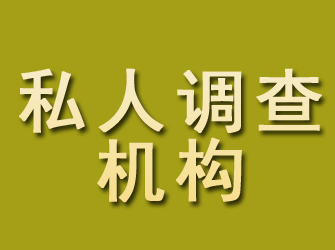 私人调查
机构